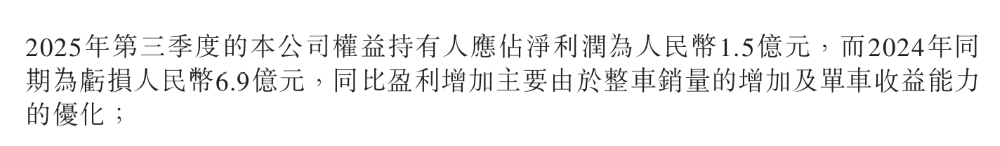 2025年第三季度的本公司權益持有人應佔淨利潤為人民幣1.5億元，而2024年同期為虧損人民幣6.9億元，同比盈利增加主要由於整車銷量的增加及單車收益能力的優化；